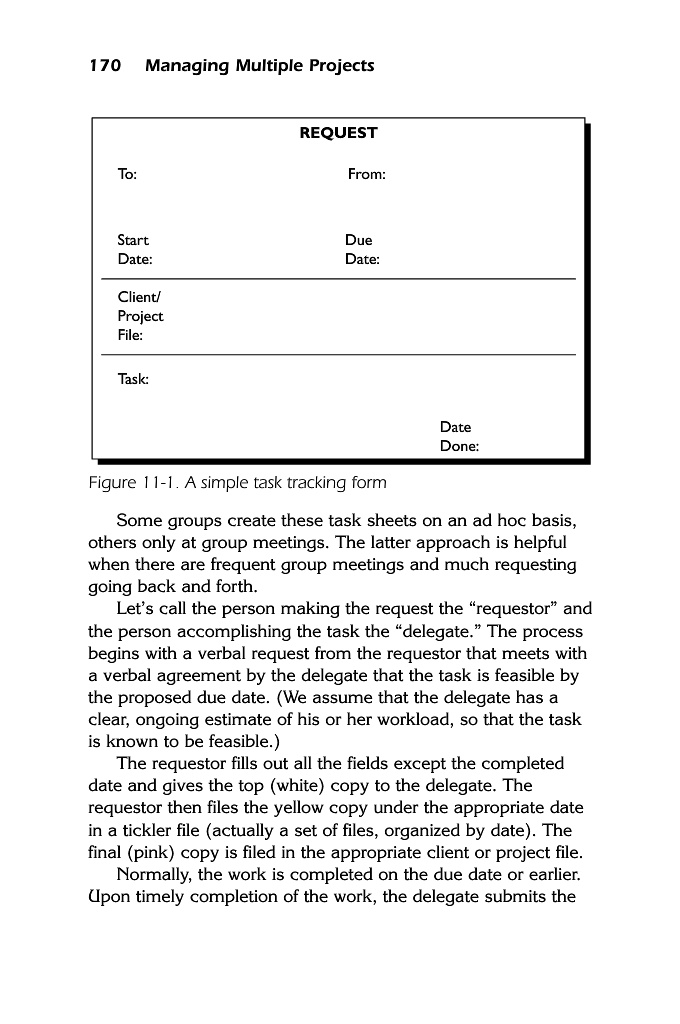 170 Managing Multiple Projects

REQUEST

To:

From:

Start Date:

Due Date:

Client/ Project File:

Task:

Date Done:

Figure 11-1. A simple task tracking form

Some groups create these task sheets on an ad hoc basis, others only at group meetings. The latter approach is helpful when there are frequent group meetings and much requesting going back and forth.

Let's call the person making the request the "requestor" and the person accomplishing the task the "delegate." The process begins with a verbal request from the requestor that meets with a verbal agreement by the delegate that the task is feasible by the proposed due date. (We assume that the delegate has a clear, ongoing estimate of his or her workload, so that the task is known to be feasible.)

The requestor fills out all the fields except the completed date and gives the top (white) copy to the delegate. The requestor then files the yellow copy under the appropriate date in a tickler file (actually a set of files, organized by date). The final (pink) copy is filed in the appropriate client or project file.

Normally, the work is completed on the due date or earlier. Upon timely completion of the work, the delegate submits the